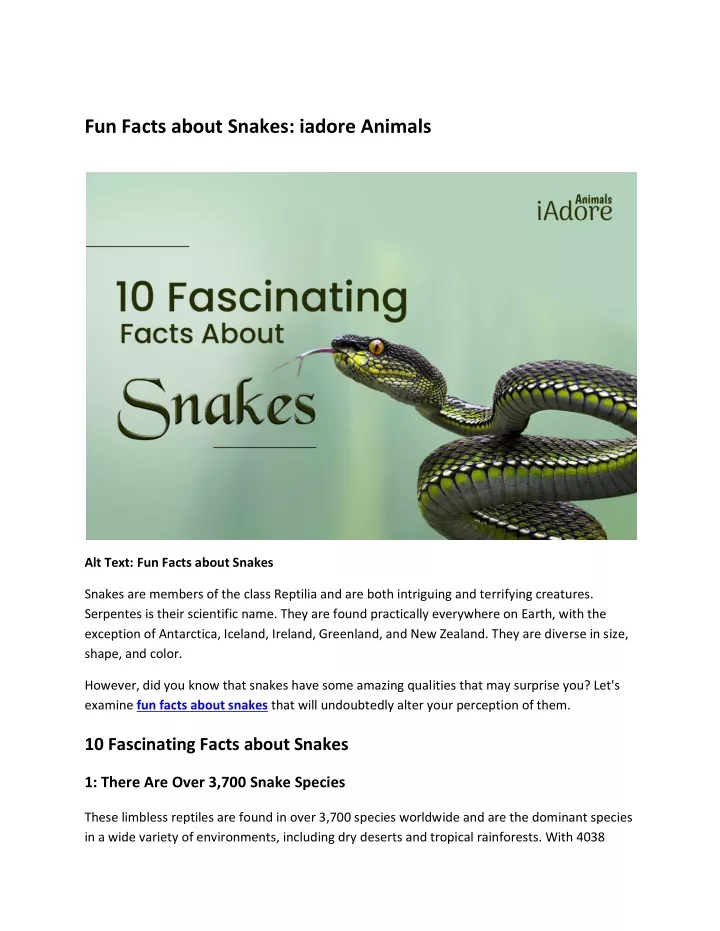 Fun Facts about Snakes: iadore Animals

iAdore Animals

10 Fascinating Facts About Snakes

Alt Text: Fun Facts about Snakes

Snakes are members of the class Reptilia and are both intriguing and terrifying creatures. Serpentes is their scientific name. They are found practically everywhere on Earth, with the exception of Antarctica, Iceland, Ireland, Greenland, and New Zealand. They are diverse in size, shape, and color.

However, did you know that snakes have some amazing qualities that may surprise you? Let's examine fun facts about snakes that will undoubtedly alter your perception of them.

10 Fascinating Facts about Snakes

1: There Are Over 3,700 Snake Species

These limbless reptiles are found in over 3,700 species worldwide and are the dominant species in a wide variety of environments, including dry deserts and tropical rainforests. With 4038